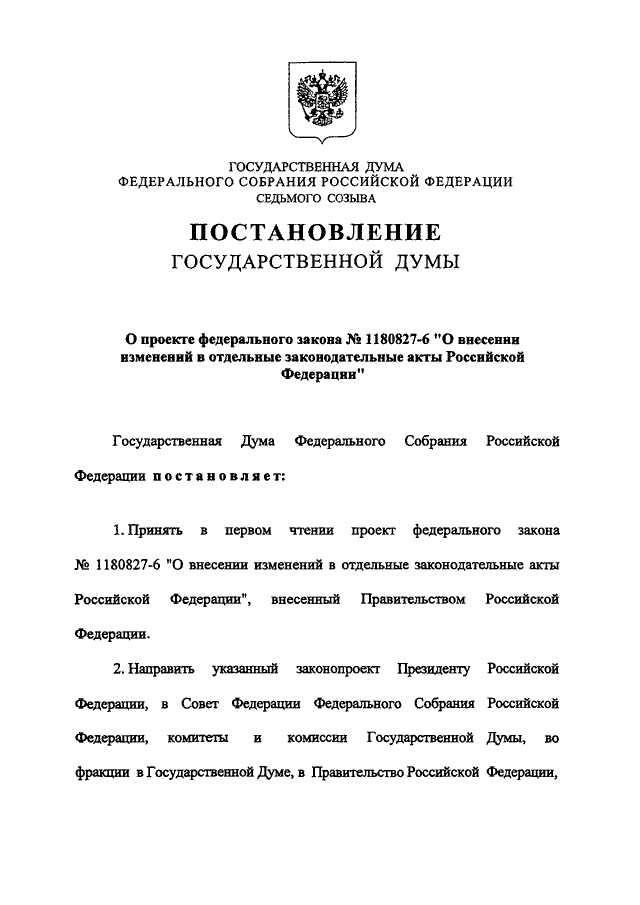 ГОСУДАРСТВЕННАЯ ДУМА
ФЕДЕРАЛЬНОГО СОБРАНИЯ РОССИЙСКОЙ ФЕДЕРАЦИИ
СЕДЬМОГО СОЗЫВА

ПОСТАНОВЛЕНИЕ
ГОСУДАРСТВЕННОЙ ДУМЫ

О проекте федерального закона № 1180827-6 "О внесении изменений в отдельные законодательные акты Российской Федерации"

Государственная Дума Федерального Собрания Российской Федерации постановляет:

1. Принять в первом чтении проект федерального закона № 1180827-6 "О внесении изменений в отдельные законодательные акты Российской Федерации", внесенный Правительством Российской Федерации.

2. Направить указанный законопроект Президенту Российской Федерации, в Совет Федерации Федерального Собрания Российской Федерации, комитеты и комиссии Государственной Думы, во фракции в Государственной Думе, в Правительство Российской Федерации,